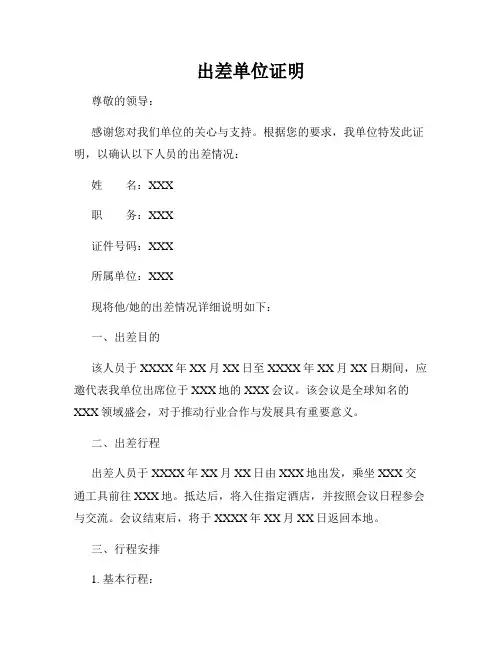 出差单位证明

尊敬的领导：

感谢您对我们单位的关心与支持。根据您的要求，我单位特发此证明，以确认以下人员的出差情况：

姓　　名：XXX

职　　务：XXX

证件号码：XXX

所属单位：XXX

现将他/她的出差情况详细说明如下：

一、出差目的

该人员于 XXXX 年 XX 月 XX 日至 XXXX 年 XX 月 XX 日期间，应邀代表我单位出席位于 XXX 地的 XXX 会议。该会议是全球知名的 XXX 领域盛会，对于推动行业合作与发展具有重要意义。

二、出差行程

出差人员于 XXXX 年 XX 月 XX 日由 XXX 地出发，乘坐 XXX 交通工具前往 XXX 地。抵达后，将入住指定酒店，并按照会议日程参会与交流。会议结束后，将于 XXXX 年 XX 月 XX 日返回本地。

三、行程安排

1. 基本行程：